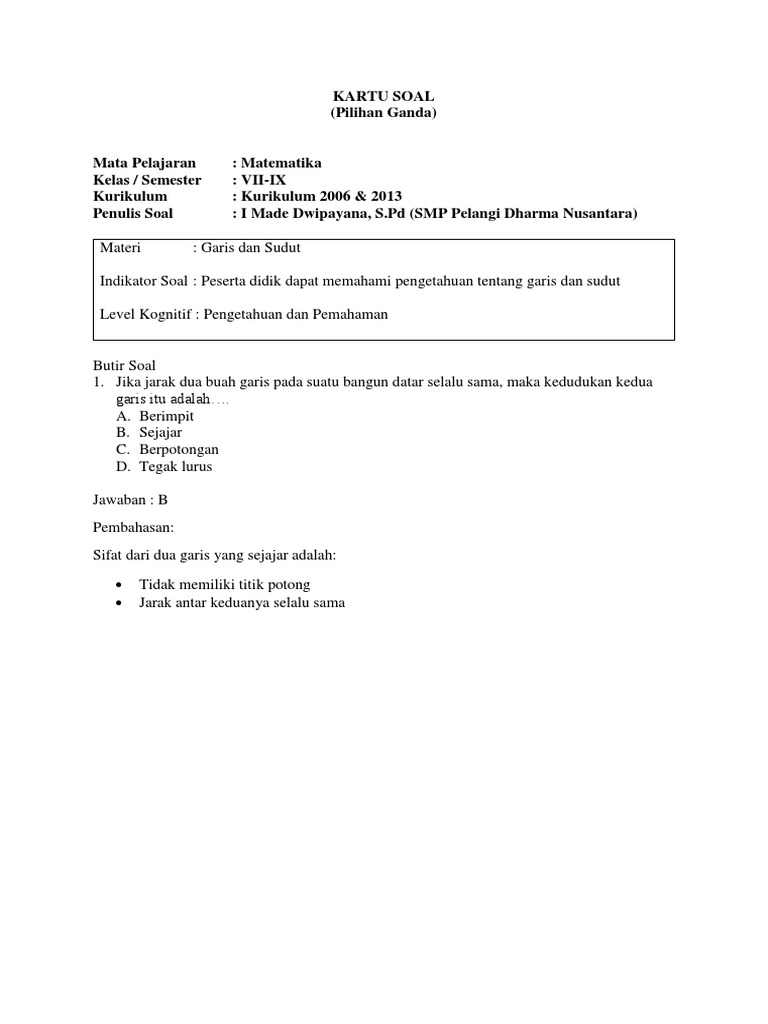 KARTU SOAL
(Pilihan Ganda)

Mata Pelajaran : Matematika
Kelas / Semester : VII-IX
Kurikulum : Kurikulum 2006 & 2013
Penulis Soal : I Made Dwipayana, S.Pd (SMP Pelangi Dharma Nusantara)

Materi : Garis dan Sudut

Indikator Soal : Peserta didik dapat memahami pengetahuan tentang garis dan sudut

Level Kognitif : Pengetahuan dan Pemahaman

Butir Soal
1. Jika jarak dua buah garis pada suatu bangun datar selalu sama, maka kedudukan kedua garis itu adalah….
A. Berimpit
B. Sejajar
C. Berpotongan
D. Tegak lurus

Jawaban : B

Pembahasan:

Sifat dari dua garis yang sejajar adalah:

• Tidak memiliki titik potong
• Jarak antar keduanya selalu sama